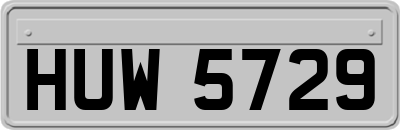 HUW 5729